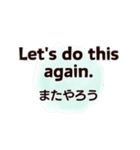 Let's do this again.

またやろう